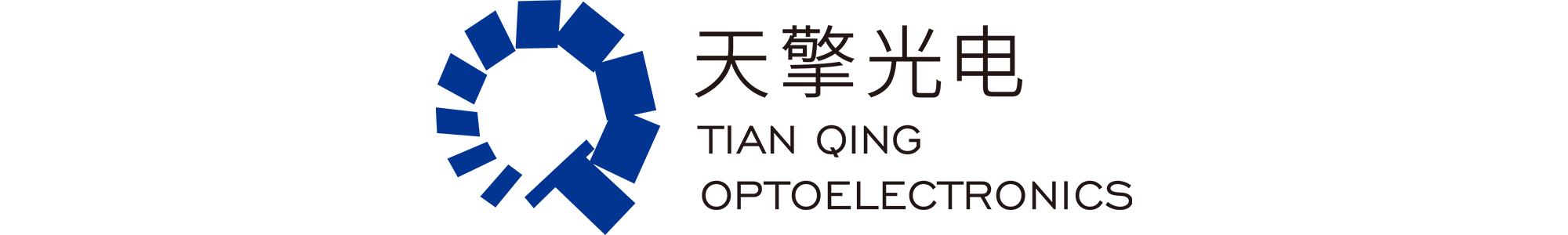 天擎光电
TIAN QING
OPTOELECTRONICS